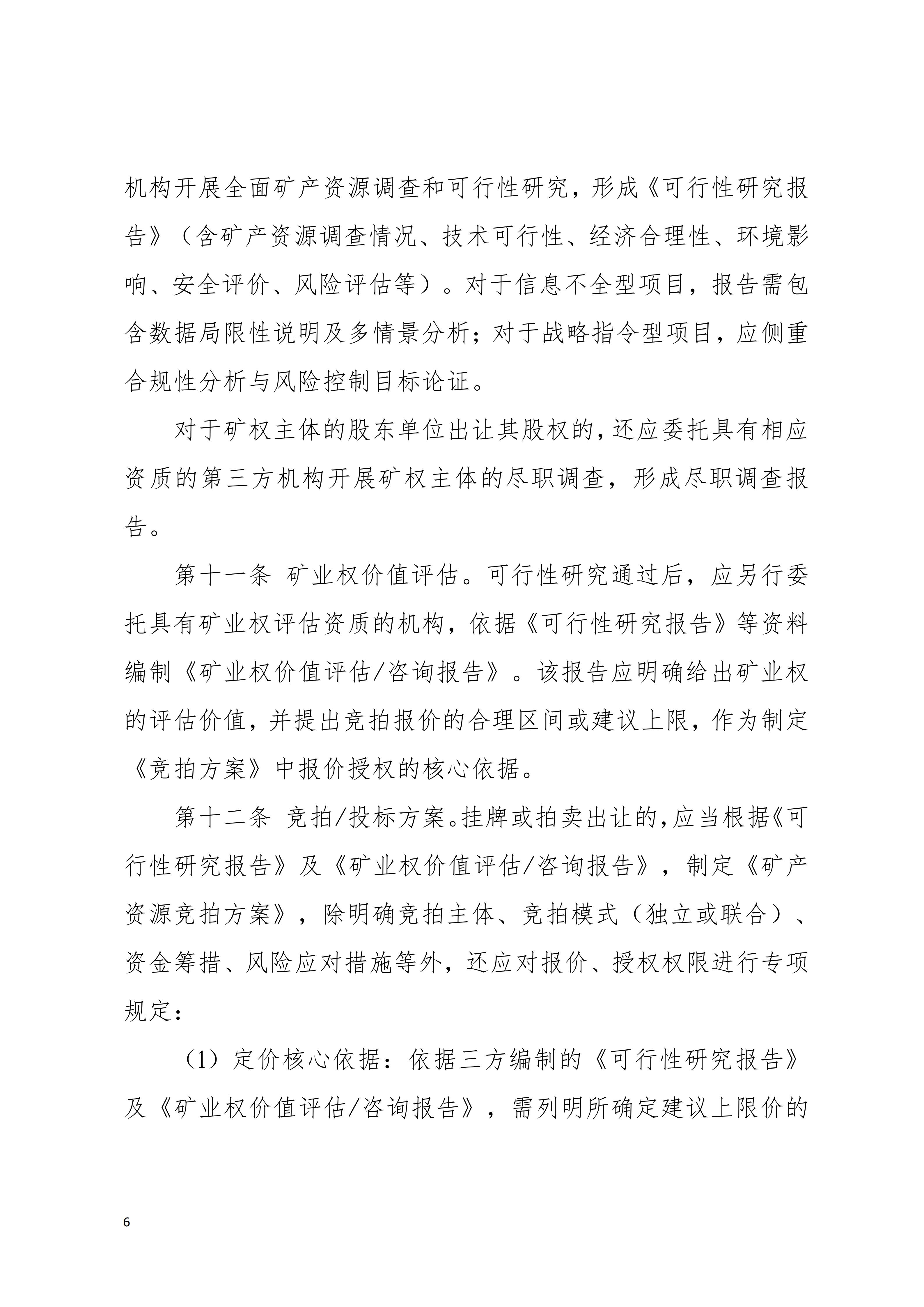 机构开展全面矿产资源调查和可行性研究，形成《可行性研究报告》（含矿产资源调查情况、技术可行性、经济合理性、环境影响、安全评价、风险评估等）。对于信息不全型项目，报告需包含数据局限性说明及多情景分析；对于战略指令型项目，应侧重合规性分析与风险控制目标论证。

对于矿权主体的股东单位出让其股权的，还应委托具有相应资质的第三方机构开展矿权主体的尽职调查，形成尽职调查报告。

第十一条 矿业权价值评估。可行性研究通过后，应另行委托具有矿业权评估资质的机构，依据《可行性研究报告》等资料编制《矿业权价值评估/咨询报告》。该报告应明确给出矿业权的评估价值，并提出竞拍报价的合理区间或建议上限，作为制定《竞拍方案》中报价授权的核心依据。

第十二条 竞拍/投标方案。挂牌或拍卖出让的，应当根据《可行性研究报告》及《矿业权价值评估/咨询报告》，制定《矿产资源竞拍方案》，除明确竞拍主体、竞拍模式（独立或联合）、资金筹措、风险应对措施等外，还应对报价、授权权限进行专项规定：

（1）定价核心依据：依据三方编制的《可行性研究报告》及《矿业权价值评估/咨询报告》，需列明所确定建议上限价的

6